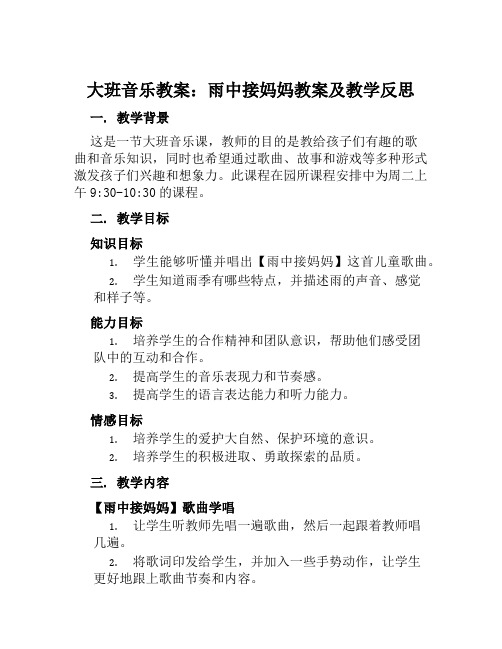 大班音乐教案：雨中接妈妈教案及教学反思

一. 教学背景

这是一节大班音乐课，教师的目的是教给孩子们有趣的歌曲和音乐知识，同时也希望通过歌曲、故事和游戏等多种形式激发孩子们兴趣和想象力。此课程在园所课程安排中为周二上午 9:30-10:30 的课程。

二. 教学目标

知识目标

1. 学生能够听懂并唱出【雨中接妈妈】这首儿童歌曲。

2. 学生知道雨季有哪些特点，并描述雨的声音、感觉和样子等。

能力目标

1. 培养学生的合作精神和团队意识，帮助他们感受团队中的互动和合作。

2. 提高学生的音乐表现力和节奏感。

3. 提高学生的语言表达能力和听力能力。

情感目标

1. 培养学生的爱护大自然、保护环境的意识。

2. 培养学生的积极进取、勇敢探索的品质。

三. 教学内容

【雨中接妈妈】歌曲学唱

1. 让学生听教师先唱一遍歌曲，然后一起跟着教师唱几遍。

2. 将歌词印发给学生，并加入一些手势动作，让学生更好地跟上歌曲节奏和内容。